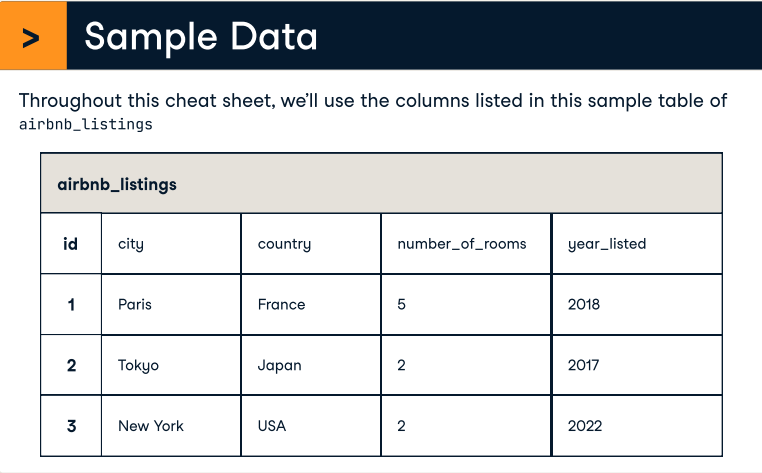 > Sample Data

Throughout this cheat sheet, we'll use the columns listed in this sample table of airbnb_listings

| airbnb_listings | | | | |
|---|---|---|---|---|
| id | city | country | number_of_rooms | year_listed |
| 1 | Paris | France | 5 | 2018 |
| 2 | Tokyo | Japan | 2 | 2017 |
| 3 | New York | USA | 2 | 2022 |